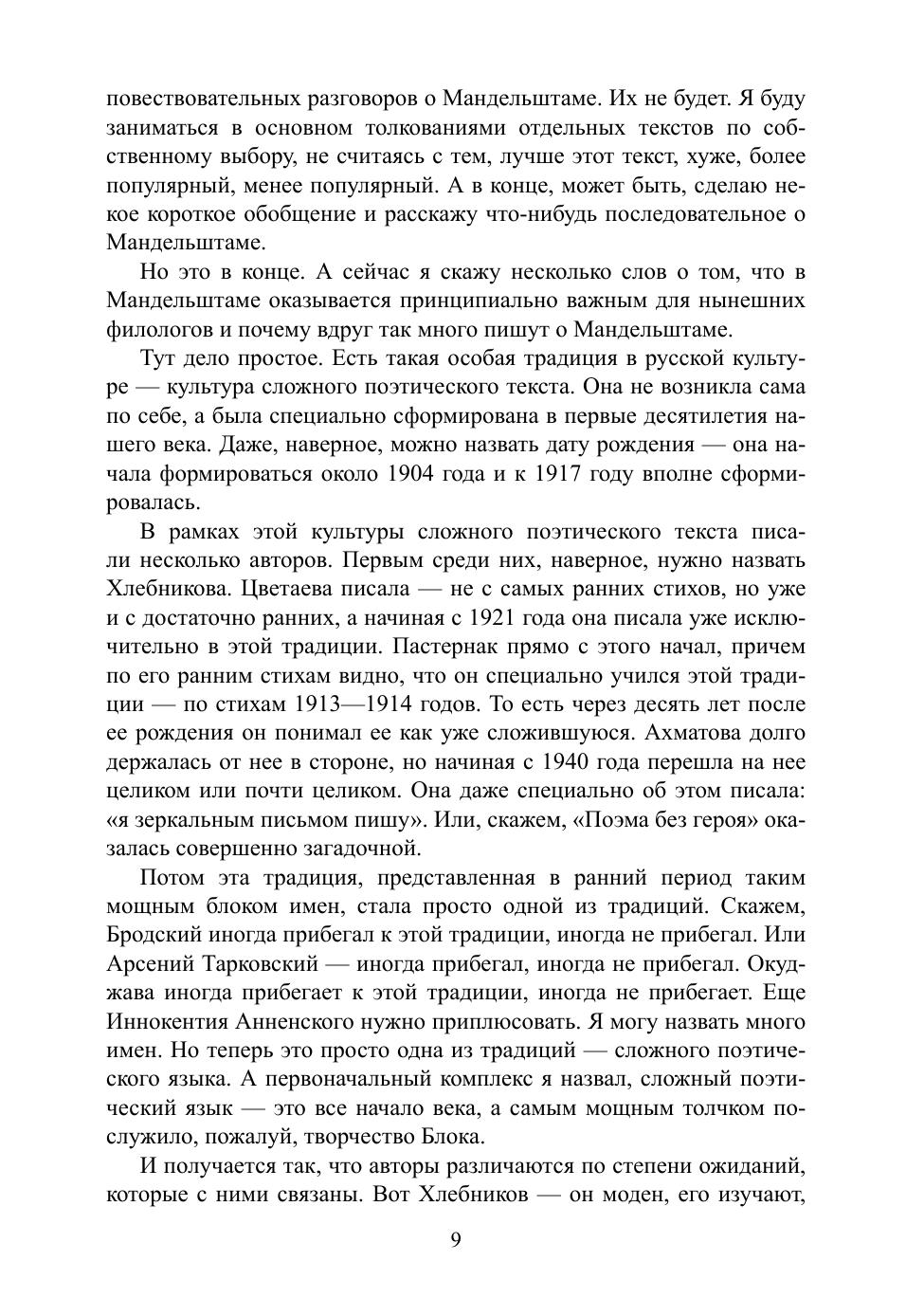 повествовательных разговоров о Мандельштаме. Их не будет. Я буду заниматься в основном толкованиями отдельных текстов по собственному выбору, не считаясь с тем, лучше этот текст, хуже, более популярный, менее популярный. А в конце, может быть, сделаю некое короткое обобщение и расскажу что-нибудь последовательное о Мандельштаме.

Но это в конце. А сейчас я скажу несколько слов о том, что в Мандельштаме оказывается принципиально важным для нынешних филологов и почему вдруг так много пишут о Мандельштаме.

Тут дело простое. Есть такая особая традиция в русской культуре — культура сложного поэтического текста. Она не возникла сама по себе, а была специально сформирована в первые десятилетия нашего века. Даже, наверное, можно назвать дату рождения — она начала формироваться около 1904 года и к 1917 году вполне сформировалась.

В рамках этой культуры сложного поэтического текста писали несколько авторов. Первым среди них, наверное, нужно назвать Хлебникова. Цветаева писала — не с самых ранних стихов, но уже и с достаточно ранних, а начиная с 1921 года она писала уже исключительно в этой традиции. Пастернак прямо с этого начал, причем по его ранним стихам видно, что он специально учился этой традиции — по стихам 1913—1914 годов. То есть через десять лет после ее рождения он понимал ее как уже сложившуюся. Ахматова долго держалась от нее в стороне, но начиная с 1940 года перешла на нее целиком или почти целиком. Она даже специально об этом писала: «я зеркальным письмом пишу». Или, скажем, «Поэма без героя» оказалась совершенно загадочной.

Потом эта традиция, представленная в ранний период таким мощным блоком имен, стала просто одной из традиций. Скажем, Бродский иногда прибегал к этой традиции, иногда не прибегал. Или Арсений Тарковский — иногда прибегал, иногда не прибегал. Окуджава иногда прибегает к этой традиции, иногда не прибегает. Еще Иннокентия Анненского нужно приплюсовать. Я могу назвать много имен. Но теперь это просто одна из традиций — сложного поэтического языка. А первоначальный комплекс я назвал, сложный поэтический язык — это все начало века, а самым мощным толчком послужило, пожалуй, творчество Блока.

И получается так, что авторы различаются по степени ожиданий, которые с ними связаны. Вот Хлебников — он моден, его изучают,

9